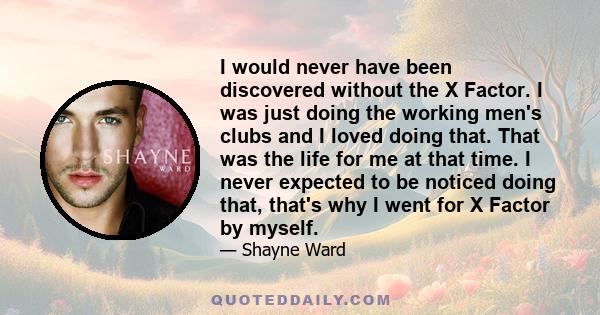 SHAYNE
WARD

I would never have been discovered without the X Factor. I was just doing the working men's clubs and I loved doing that. That was the life for me at that time. I never expected to be noticed doing that, that's why I went for X Factor by myself.

— Shayne Ward

QUOTEDDAILY.COM